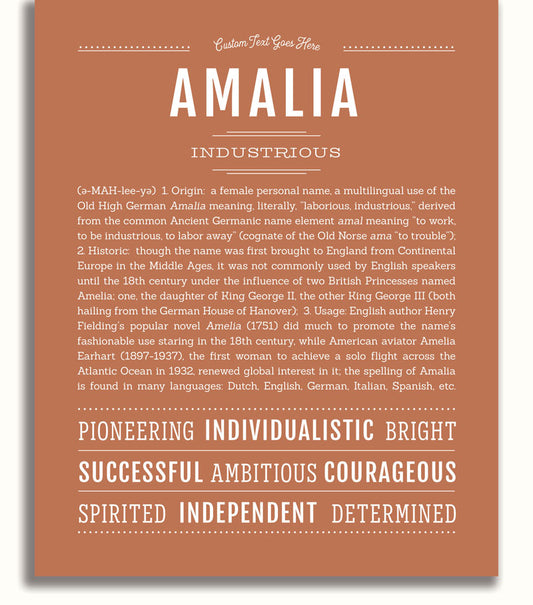 Custom Text Goes Here

AMALIA

INDUSTRIOUS

(ə-MAH-lee-yə) 1. Origin: a female personal name, a multilingual use of the Old High German Amalia meaning, literally, "laborious, industrious," derived from the common Ancient Germanic name element amal meaning "to work, to be industrious, to labor away" (cognate of the Old Norse ama "to trouble"); 2. Historic: though the name was first brought to England from Continental Europe in the Middle Ages, it was not commonly used by English speakers until the 18th century under the influence of two British Princesses named Amelia; one, the daughter of King George II, the other King George III (both hailing from the German House of Hanover); 3. Usage: English author Henry Fielding's popular novel Amelia (1751) did much to promote the name's fashionable use staring in the 18th century, while American aviator Amelia Earhart (1897-1937), the first woman to achieve a solo flight across the Atlantic Ocean in 1932, renewed global interest in it; the spelling of Amalia is found in many languages: Dutch, English, German, Italian, Spanish, etc.

PIONEERING INDIVIDUALISTIC BRIGHT

SUCCESSFUL AMBITIOUS COURAGEOUS

SPIRITED INDEPENDENT DETERMINED